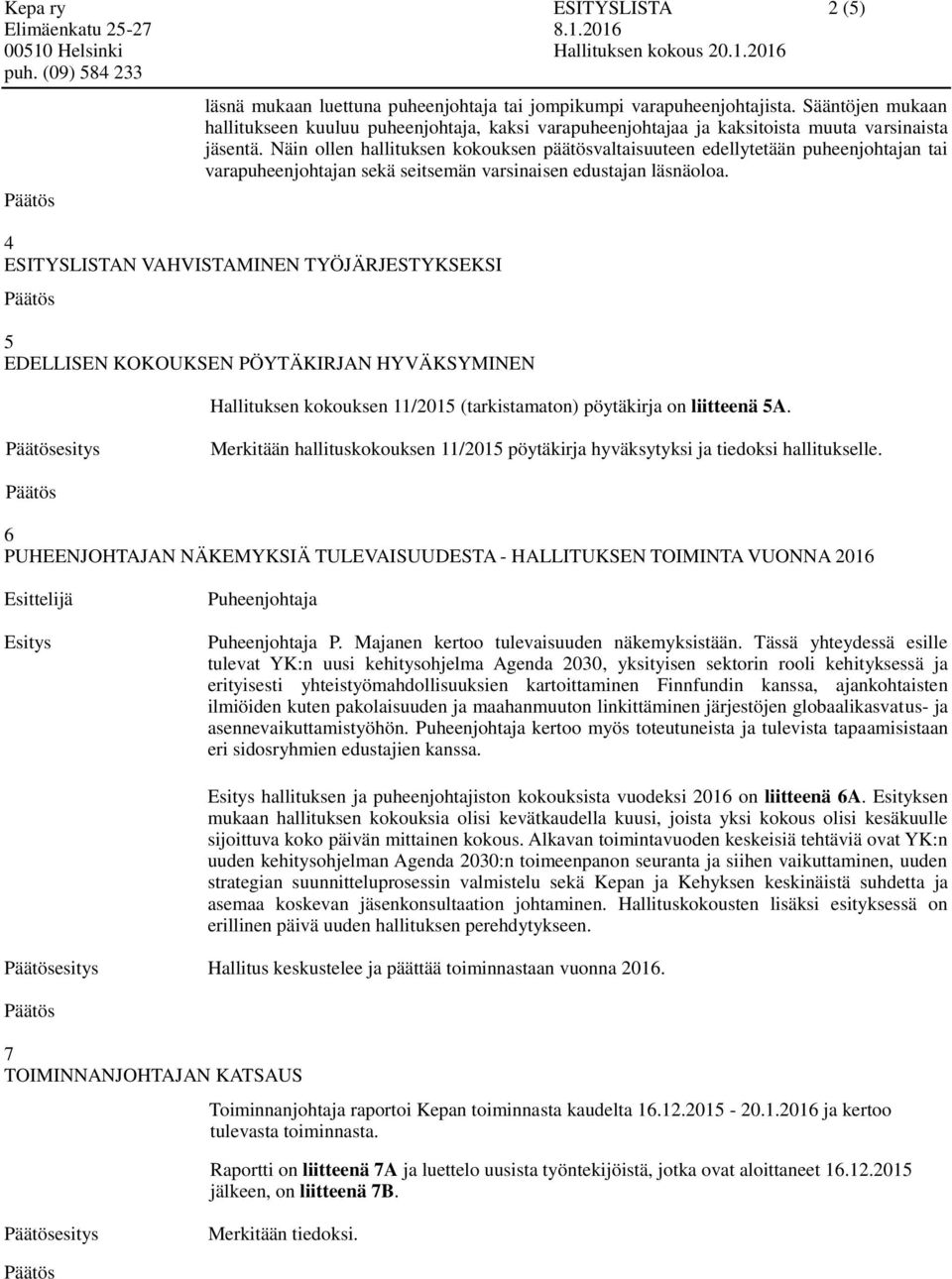 Kepa ry
Elimäenkatu 25-27
00510 Helsinki
puh. (09) 584 233

ESITYSLISTA
8.1.2016
Hallituksen kokous 20.1.2016

2 (5)

läsnä mukaan luettuna puheenjohtaja tai jompikumpi varapuheenjohtajista. Sääntöjen mukaan hallitukseen kuuluu puheenjohtaja, kaksi varapuheenjohtajaa ja kaksitoista muuta varsinaista jäsentä. Näin ollen hallituksen kokouksen päätösvaltaisuuteen edellytetään puheenjohtajan tai varapuheenjohtajan sekä seitsemän varsinaisen edustajan läsnäoloa.

Päätös

4
ESITYSLISTAN VAHVISTAMINEN TYÖJÄRJESTYKSEKSI

Päätös

5
EDELLISEN KOKOUKSEN PÖYTÄKIRJAN HYVÄKSYMINEN

Hallituksen kokouksen 11/2015 (tarkistamaton) pöytäkirja on liitteenä 5A.

Päätösesitys

Merkitään hallituskokouksen 11/2015 pöytäkirja hyväksytyksi ja tiedoksi hallitukselle.

Päätös

6
PUHEENJOHTAJAN NÄKEMYKSIÄ TULEVAISUUDESTA - HALLITUKSEN TOIMINTA VUONNA 2016

Esittelijä

Puheenjohtaja

Esitys

Puheenjohtaja P. Majanen kertoo tulevaisuuden näkemyksistään. Tässä yhteydessä esille tulevat YK:n uusi kehitysohjelma Agenda 2030, yksityisen sektorin rooli kehityksessä ja erityisesti yhteistyömahdollisuuksien kartoittaminen Finnfundin kanssa, ajankohtaisten ilmiöiden kuten pakolaisuuden ja maahanmuuton linkittäminen järjestöjen globaalikasvatus- ja asennevaikuttamistyöhön. Puheenjohtaja kertoo myös toteutuneista ja tulevista tapaamisistaan eri sidosryhmien edustajien kanssa.

Esitys hallituksen ja puheenjohtajiston kokouksista vuodeksi 2016 on liitteenä 6A. Esityksen mukaan hallituksen kokouksia olisi kevätkaudella kuusi, joista yksi kokous olisi kesäkuulle sijoittuva koko päivän mittainen kokous. Alkavan toimintavuoden keskeisiä tehtäviä ovat YK:n uuden kehitysohjelman Agenda 2030:n toimeenpanon seuranta ja siihen vaikuttaminen, uuden strategian suunnitteluprosessin valmistelu sekä Kepan ja Kehyksen keskinäistä suhdetta ja asemaa koskevan jäsenkonsultaation johtaminen. Hallituskokousten lisäksi esityksessä on erillinen päivä uuden hallituksen perehdytykseen.

Päätösesitys

Hallitus keskustelee ja päättää toiminnastaan vuonna 2016.

Päätös

7
TOIMINNANJOHTAJAN KATSAUS

Toiminnanjohtaja raportoi Kepan toiminnasta kaudelta 16.12.2015 - 20.1.2016 ja kertoo tulevasta toiminnasta.

Raportti on liitteenä 7A ja luettelo uusista työntekijöistä, jotka ovat aloittaneet 16.12.2015 jälkeen, on liitteenä 7B.

Päätösesitys

Merkitään tiedoksi.

Päätös